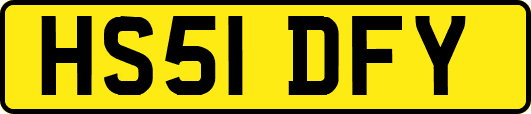 HS51 DFY